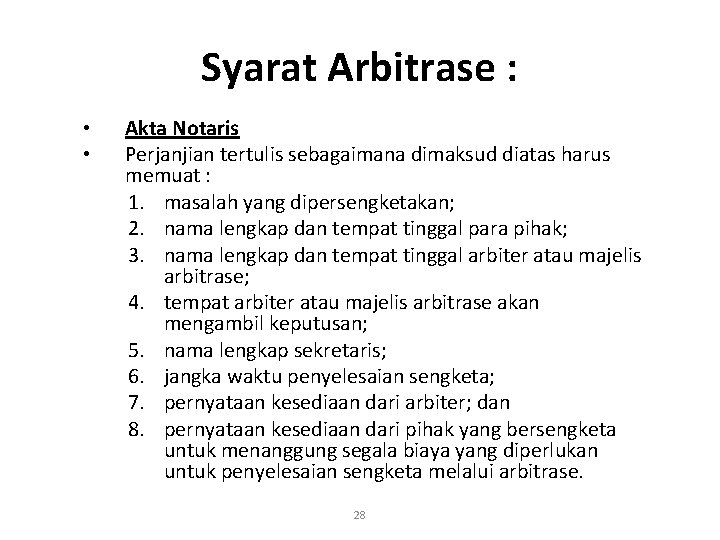 Syarat Arbitrase :

• Akta Notaris
• Perjanjian tertulis sebagaimana dimaksud diatas harus memuat :
1. masalah yang dipersengketakan;
2. nama lengkap dan tempat tinggal para pihak;
3. nama lengkap dan tempat tinggal arbiter atau majelis arbitrase;
4. tempat arbiter atau majelis arbitrase akan mengambil keputusan;
5. nama lengkap sekretaris;
6. jangka waktu penyelesaian sengketa;
7. pernyataan kesediaan dari arbiter; dan
8. pernyataan kesediaan dari pihak yang bersengketa untuk menanggung segala biaya yang diperlukan untuk penyelesaian sengketa melalui arbitrase.

28